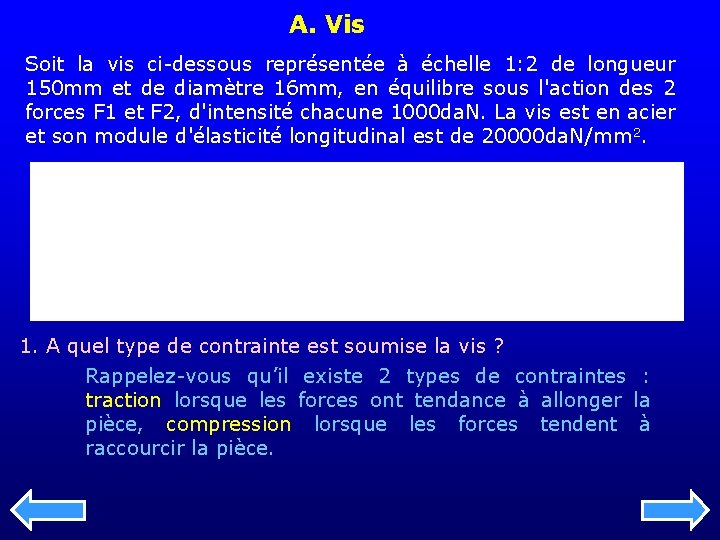 A. Vis

Soit la vis ci-dessous représentée à échelle 1:2 de longueur 150mm et de diamètre 16mm, en équilibre sous l'action des 2 forces F1 et F2, d'intensité chacune 1000daN. La vis est en acier et son module d'élasticité longitudinal est de 20000daN/mm$^2$.

1. A quel type de contrainte est soumise la vis ?

Rappelez-vous qu'il existe 2 types de contraintes : traction lorsque les forces ont tendance à allonger la pièce, compression lorsque les forces tendent à raccourcir la pièce.